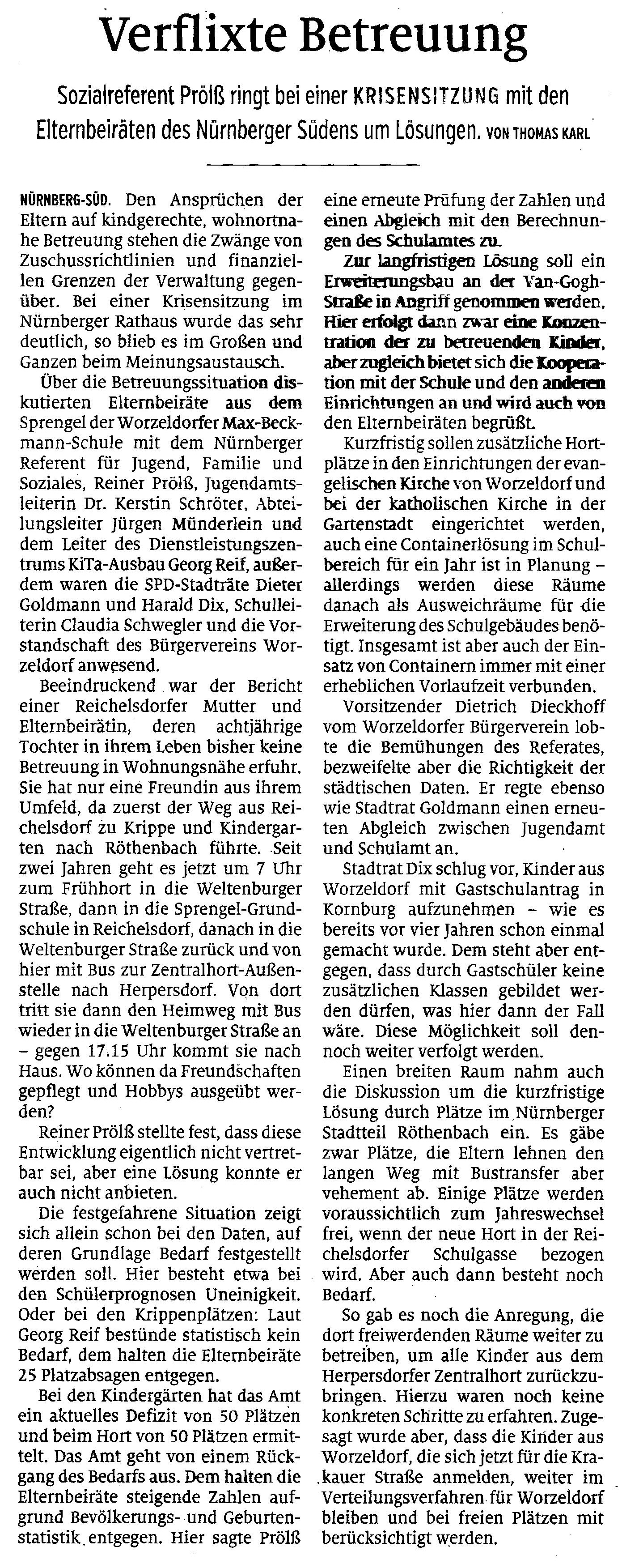 Verflixte Betreuung

Sozialreferent Prölß ringt bei einer KRISENSITZUNG mit den Elternbeiräten des Nürnberger Südens um Lösungen. VON THOMAS KARL

NÜRNBERG-SÜD. Den Ansprüchen der Eltern auf kindgerechte, wohnortnahe Betreuung stehen die Zwänge von Zuschussrichtlinien und finanziellen Grenzen der Verwaltung gegenüber. Bei einer Krisensitzung im Nürnberger Rathaus wurde das sehr deutlich, so blieb es im Großen und Ganzen beim Meinungsaustausch.

Über die Betreuungssituation diskutierten Elternbeiräte aus dem Sprengel der Worzeldorfer Max-Beckmann-Schule mit dem Nürnberger Referent für Jugend, Familie und Soziales, Reiner Prölß, Jugendamtsleiterin Dr. Kerstin Schröter, Abteilungsleiter Jürgen Münderlein und dem Leiter des Dienstleistungszentrums KiTa-Ausbau Georg Reif, außerdem waren die SPD-Stadträte Dieter Goldmann und Harald Dix, Schulleiterin Claudia Schwegler und die Vorstandschaft des Bürgervereins Worzeldorf anwesend.

Beeindruckend war der Bericht einer Reichelsdorfer Mutter und Elternbeirätin, deren achtjährige Tochter in ihrem Leben bisher keine Betreuung in Wohnungsnähe erfuhr. Sie hat nur eine Freundin aus ihrem Umfeld, da zuerst der Weg aus Reichelsdorf zu Krippe und Kindergarten nach Röthenbach führte. Seit zwei Jahren geht es jetzt um 7 Uhr zum Frühhort in die Weltenburger Straße, dann in die Sprengel-Grundschule in Reichelsdorf, danach in die Weltenburger Straße zurück und von hier mit Bus zur Zentralhort-Außenstelle nach Herpersdorf. Von dort tritt sie dann den Heimweg mit Bus wieder in die Weltenburger Straße an – gegen 17.15 Uhr kommt sie nach Haus. Wo können da Freundschaften gepflegt und Hobbys ausgeübt werden?

Reiner Prölß stellte fest, dass diese Entwicklung eigentlich nicht vertretbar sei, aber eine Lösung konnte er auch nicht anbieten.

Die festgefahrene Situation zeigt sich allein schon bei den Daten, auf deren Grundlage Bedarf festgestellt werden soll. Hier besteht etwa bei den Schülerprognosen Uneinigkeit. Oder bei den Krippenplätzen: Laut Georg Reif bestünde statistisch kein Bedarf, dem halten die Elternbeiräte 25 Platzabsagen entgegen.

Bei den Kindergärten hat das Amt ein aktuelles Defizit von 50 Plätzen und beim Hort von 50 Plätzen ermittelt. Das Amt geht von einem Rückgang des Bedarfs aus. Dem halten die Elternbeiräte steigende Zahlen aufgrund Bevölkerungs- und Geburtenstatistik entgegen. Hier sagte Prölß eine erneute Prüfung der Zahlen und einen Abgleich mit den Berechnungen des Schulamtes zu.

Zur langfristigen Lösung soll ein Erweiterungsbau an der Van-Gogh-Straße in Angriff genommen werden, Hier erfolgt dann zwar eine Konzentration der zu betreuenden Kinder, aber zugleich bietet sich die Kooperation mit der Schule und den anderen Einrichtungen an und wird auch von den Elternbeiräten begrüßt.

Kurzfristig sollen zusätzliche Hortplätze in den Einrichtungen der evangelischen Kirche von Worzeldorf und bei der katholischen Kirche in der Gartenstadt eingerichtet werden, auch eine Containerlösung im Schulbereich für ein Jahr ist in Planung – allerdings werden diese Räume danach als Ausweichräume für die Erweiterung des Schulgebäudes benötigt. Insgesamt ist aber auch der Einsatz von Containern immer mit einer erheblichen Vorlaufzeit verbunden.

Vorsitzender Dietrich Dieckhoff vom Worzeldorfer Bürgerverein lobte die Bemühungen des Referates, bezweifelte aber die Richtigkeit der städtischen Daten. Er regte ebenso wie Stadtrat Goldmann einen erneuten Abgleich zwischen Jugendamt und Schulamt an.

Stadtrat Dix schlug vor, Kinder aus Worzeldorf mit Gastschulantrag in Kornburg aufzunehmen – wie es bereits vor vier Jahren schon einmal gemacht wurde. Dem steht aber entgegen, dass durch Gastschüler keine zusätzlichen Klassen gebildet werden dürfen, was hier dann der Fall wäre. Diese Möglichkeit soll dennoch weiter verfolgt werden.

Einen breiten Raum nahm auch die Diskussion um die kurzfristige Lösung durch Plätze im Nürnberger Stadtteil Röthenbach ein. Es gäbe zwar Plätze, die Eltern lehnen den langen Weg mit Bustransfer aber vehement ab. Einige Plätze werden voraussichtlich zum Jahreswechsel frei, wenn der neue Hort in der Reichelsdorfer Schulgasse bezogen wird. Aber auch dann besteht noch Bedarf.

So gab es noch die Anregung, die dort freiwerdenden Räume weiter zu betreiben, um alle Kinder aus dem Herpersdorfer Zentralhort zurückzubringen. Hierzu waren noch keine konkreten Schritte zu erfahren. Zugesagt wurde aber, dass die Kinder aus Worzeldorf, die sich jetzt für die Krakauer Straße anmelden, weiter im Verteilungsverfahren für Worzeldorf bleiben und bei freien Plätzen mit berücksichtigt werden.